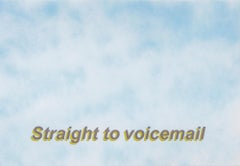 Straight to voicemail